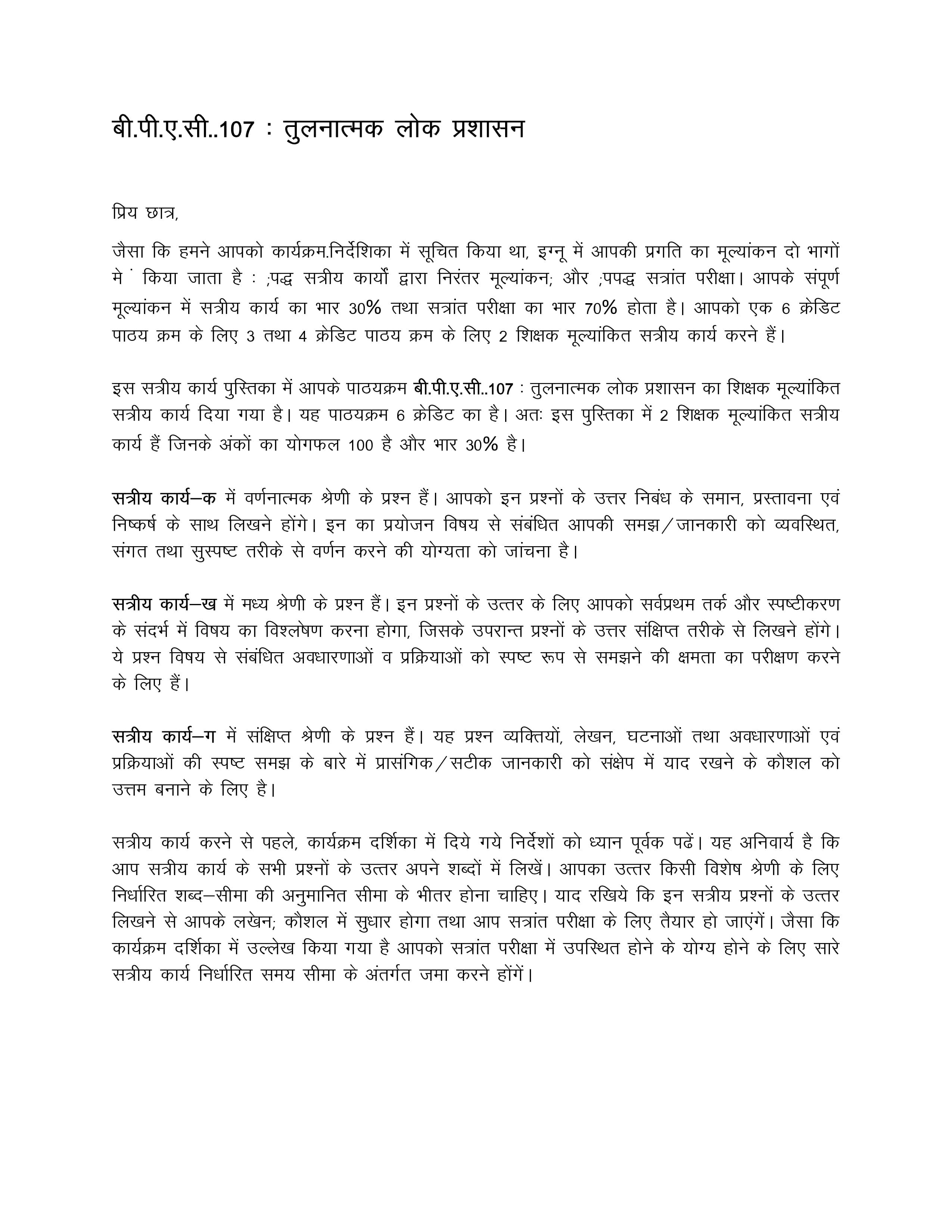 बी.पी.ए.सी..107 : तुलनात्मक लोक प्रशासन

प्रिय छात्र,

जैसा कि हमने आपको कार्यक्रम.निर्देशिका में सूचित किया था, इग्नू में आपकी प्रगति का मूल्यांकन दो भागों मे ं किया जाता है : ;पद्ध सत्रीय कार्यों द्वारा निरंतर मूल्यांकन; और ;पपद्ध सत्रांत परीक्षा। आपके संपूर्ण मूल्यांकन में सत्रीय कार्य का भार 30% तथा सत्रांत परीक्षा का भार 70% होता है। आपको एक 6 क्रेडिट पाठय क्रम के लिए 3 तथा 4 क्रेडिट पाठय क्रम के लिए 2 शिक्षक मूल्यांकित सत्रीय कार्य करने हैं।

इस सत्रीय कार्य पुस्तिका में आपके पाठयक्रम बी.पी.ए.सी..107 : तुलनात्मक लोक प्रशासन का शिक्षक मूल्यांकित सत्रीय कार्य दिया गया है। यह पाठयक्रम 6 क्रेडिट का है। अतः इस पुस्तिका में 2 शिक्षक मूल्यांकित सत्रीय कार्य हैं जिनके अंकों का योगफल 100 है और भार 30% है।

सत्रीय कार्य–क में वर्णनात्मक श्रेणी के प्रश्न हैं। आपको इन प्रश्नों के उत्तर निबंध के समान, प्रस्तावना एवं निष्कर्ष के साथ लिखने होंगे। इन का प्रयोजन विषय से संबंधित आपकी समझ/जानकारी को व्यवस्थित, संगत तथा सुस्पष्ट तरीके से वर्णन करने की योग्यता को जांचना है।

सत्रीय कार्य–ख में मध्य श्रेणी के प्रश्न हैं। इन प्रश्नों के उत्तर के लिए आपको सर्वप्रथम तर्क और स्पष्टीकरण के संदर्भ में विषय का विश्लेषण करना होगा, जिसके उपरान्त प्रश्नों के उत्तर संक्षिप्त तरीके से लिखने होंगे। ये प्रश्न विषय से संबंधित अवधारणाओं व प्रक्रियाओं को स्पष्ट रूप से समझने की क्षमता का परीक्षण करने के लिए हैं।

सत्रीय कार्य–ग में संक्षिप्त श्रेणी के प्रश्न हैं। यह प्रश्न व्यक्तियों, लेखन, घटनाओं तथा अवधारणाओं एवं प्रक्रियाओं की स्पष्ट समझ के बारे में प्रासंगिक/सटीक जानकारी को संक्षेप में याद रखने के कौशल को उत्तम बनाने के लिए है।

सत्रीय कार्य करने से पहले, कार्यक्रम दर्शिका में दिये गये निर्देशों को ध्यान पूर्वक पढें। यह अनिवार्य है कि आप सत्रीय कार्य के सभी प्रश्नों के उत्तर अपने शब्दों में लिखें। आपका उत्तर किसी विशेष श्रेणी के लिए निर्धारित शब्द–सीमा की अनुमानित सीमा के भीतर होना चाहिए। याद रखिये कि इन सत्रीय प्रश्नों के उत्तर लिखने से आपके लखेन; कौशल में सुधार होगा तथा आप सत्रांत परीक्षा के लिए तैयार हो जाएंगें। जैसा कि कार्यक्रम दर्शिका में उल्लेख किया गया है आपको सत्रांत परीक्षा में उपस्थित होने के योग्य होने के लिए सारे सत्रीय कार्य निर्धारित समय सीमा के अंतर्गत जमा करने होंगें।